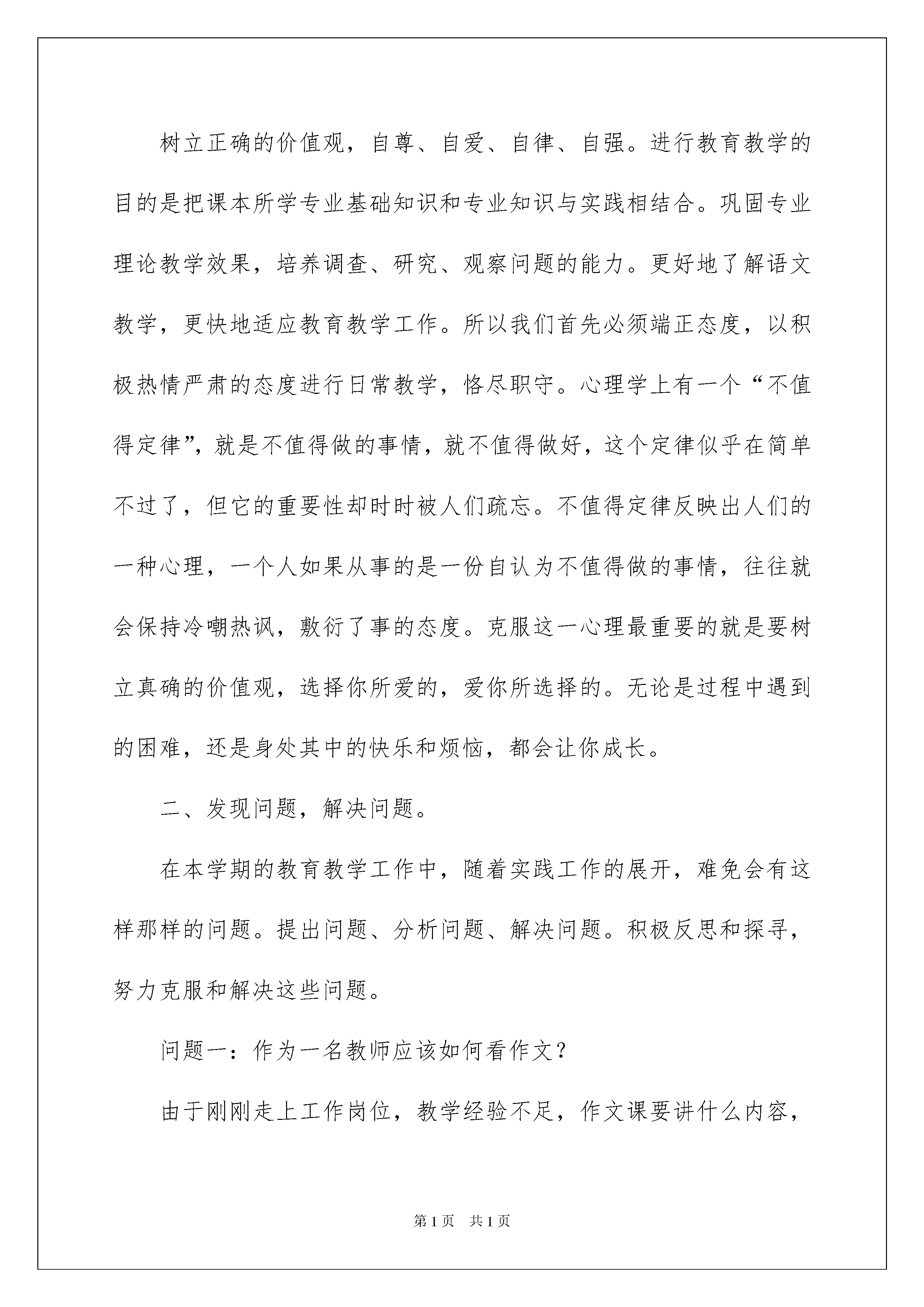 树立正确的价值观，自尊、自爱、自律、自强。进行教育教学的目的是把课本所学专业基础知识和专业知识与实践相结合。巩固专业理论教学效果，培养调查、研究、观察问题的能力。更好地了解语文教学，更快地适应教育教学工作。所以我们首先必须端正态度，以积极热情严肃的态度进行日常教学，恪尽职守。心理学上有一个“不值得定律”，就是不值得做的事情，就不值得做好，这个定律似乎在简单不过了，但它的重要性却时时被人们疏忘。不值得定律反映出人们的一种心理，一个人如果从事的是一份自认为不值得做的事情，往往就会保持冷嘲热讽，敷衍了事的态度。克服这一心理最重要的就是要树立真确的价值观，选择你所爱的，爱你所选择的。无论是过程中遇到的困难，还是身处其中的快乐和烦恼，都会让你成长。

二、发现问题，解决问题。

在本学期的教育教学工作中，随着实践工作的展开，难免会有这样那样的问题。提出问题、分析问题、解决问题。积极反思和探寻，努力克服和解决这些问题。

问题一：作为一名教师应该如何看作文？

由于刚刚走上工作岗位，教学经验不足，作文课要讲什么内容，

第1页 共1页